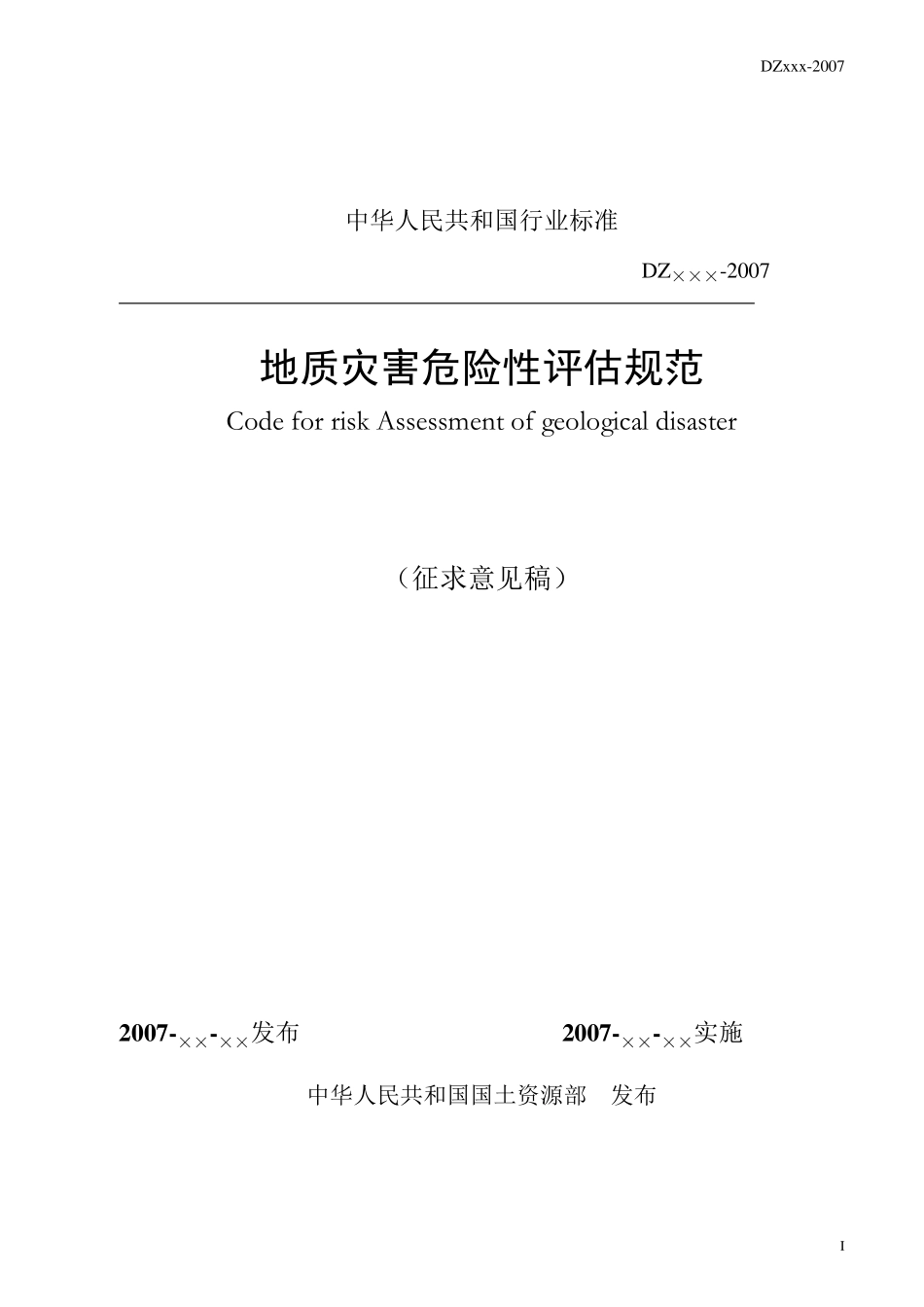 DZxxx-2007

中华人民共和国行业标准

DZ×××-2007

地质灾害危险性评估规范

Code for risk Assessment of geological disaster

（征求意见稿）

2007-××-××发布

2007-××-××实施

中华人民共和国国土资源部　发布

I